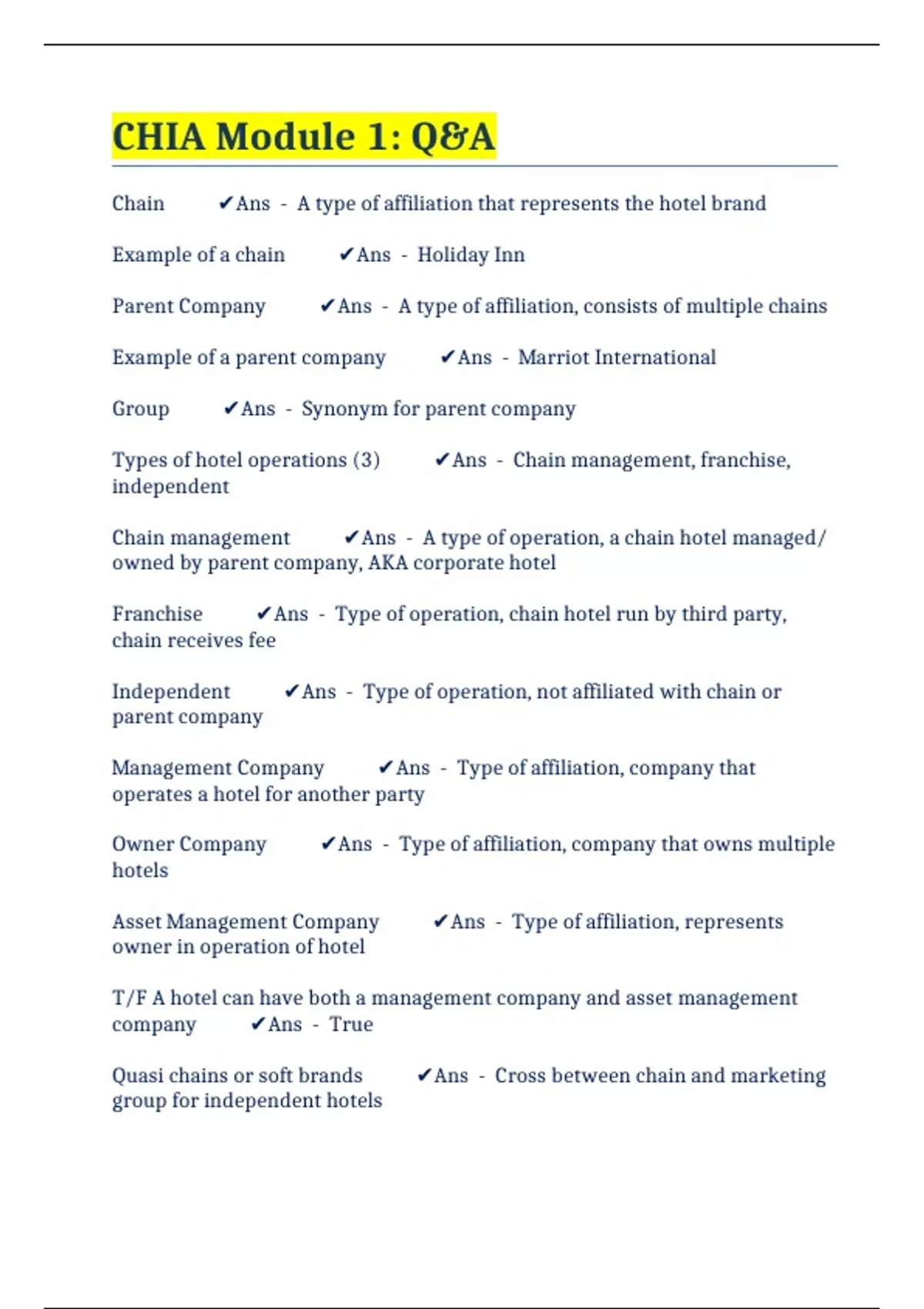 CHIA Module 1: Q&A

Chain ✔Ans - A type of affiliation that represents the hotel brand

Example of a chain ✔Ans - Holiday Inn

Parent Company ✔Ans - A type of affiliation, consists of multiple chains

Example of a parent company ✔Ans - Marriot International

Group ✔Ans - Synonym for parent company

Types of hotel operations (3) ✔Ans - Chain management, franchise, independent

Chain management ✔Ans - A type of operation, a chain hotel managed/ owned by parent company, AKA corporate hotel

Franchise ✔Ans - Type of operation, chain hotel run by third party, chain receives fee

Independent ✔Ans - Type of operation, not affiliated with chain or parent company

Management Company ✔Ans - Type of affiliation, company that operates a hotel for another party

Owner Company ✔Ans - Type of affiliation, company that owns multiple hotels

Asset Management Company ✔Ans - Type of affiliation, represents owner in operation of hotel

T/F A hotel can have both a management company and asset management company ✔Ans - True

Quasi chains or soft brands ✔Ans - Cross between chain and marketing group for independent hotels